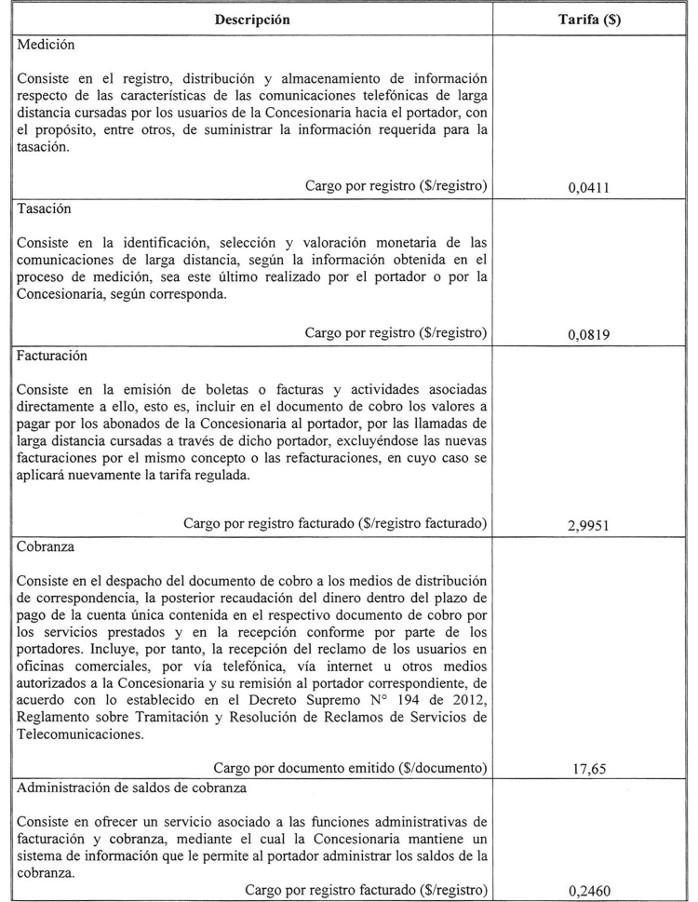 | Descripción | Tarifa ($) |
|---|---|
| Medición<br><br>Consiste en el registro, distribución y almacenamiento de información respecto de las características de las comunicaciones telefónicas de larga distancia cursadas por los usuarios de la Concesionaria hacia el portador, con el propósito, entre otros, de suministrar la información requerida para la tasación.<br><br>Cargo por registro ($/registro) | 0,0411 |
| Tasación<br><br>Consiste en la identificación, selección y valoración monetaria de las comunicaciones de larga distancia, según la información obtenida en el proceso de medición, sea este último realizado por el portador o por la Concesionaria, según corresponda.<br><br>Cargo por registro ($/registro) | 0,0819 |
| Facturación<br><br>Consiste en la emisión de boletas o facturas y actividades asociadas directamente a ello, esto es, incluir en el documento de cobro los valores a pagar por los abonados de la Concesionaria al portador, por las llamadas de larga distancia cursadas a través de dicho portador, excluyéndose las nuevas facturaciones por el mismo concepto o las refacturaciones, en cuyo caso se aplicará nuevamente la tarifa regulada.<br><br>Cargo por registro facturado ($/registro facturado) | 2,9951 |
| Cobranza<br><br>Consiste en el despacho del documento de cobro a los medios de distribución de correspondencia, la posterior recaudación del dinero dentro del plazo de pago de la cuenta única contenida en el respectivo documento de cobro por los servicios prestados y en la recepción conforme por parte de los portadores. Incluye, por tanto, la recepción del reclamo de los usuarios en oficinas comerciales, por vía telefónica, vía internet u otros medios autorizados a la Concesionaria y su remisión al portador correspondiente, de acuerdo con lo establecido en el Decreto Supremo N° 194 de 2012, Reglamento sobre Tramitación y Resolución de Reclamos de Servicios de Telecomunicaciones.<br><br>Cargo por documento emitido ($/documento) | 17,65 |
| Administración de saldos de cobranza<br><br>Consiste en ofrecer un servicio asociado a las funciones administrativas de facturación y cobranza, mediante el cual la Concesionaria mantiene un sistema de información que le permite al portador administrar los saldos de la cobranza.<br><br>Cargo por registro facturado ($/registro) | 0,2460 |